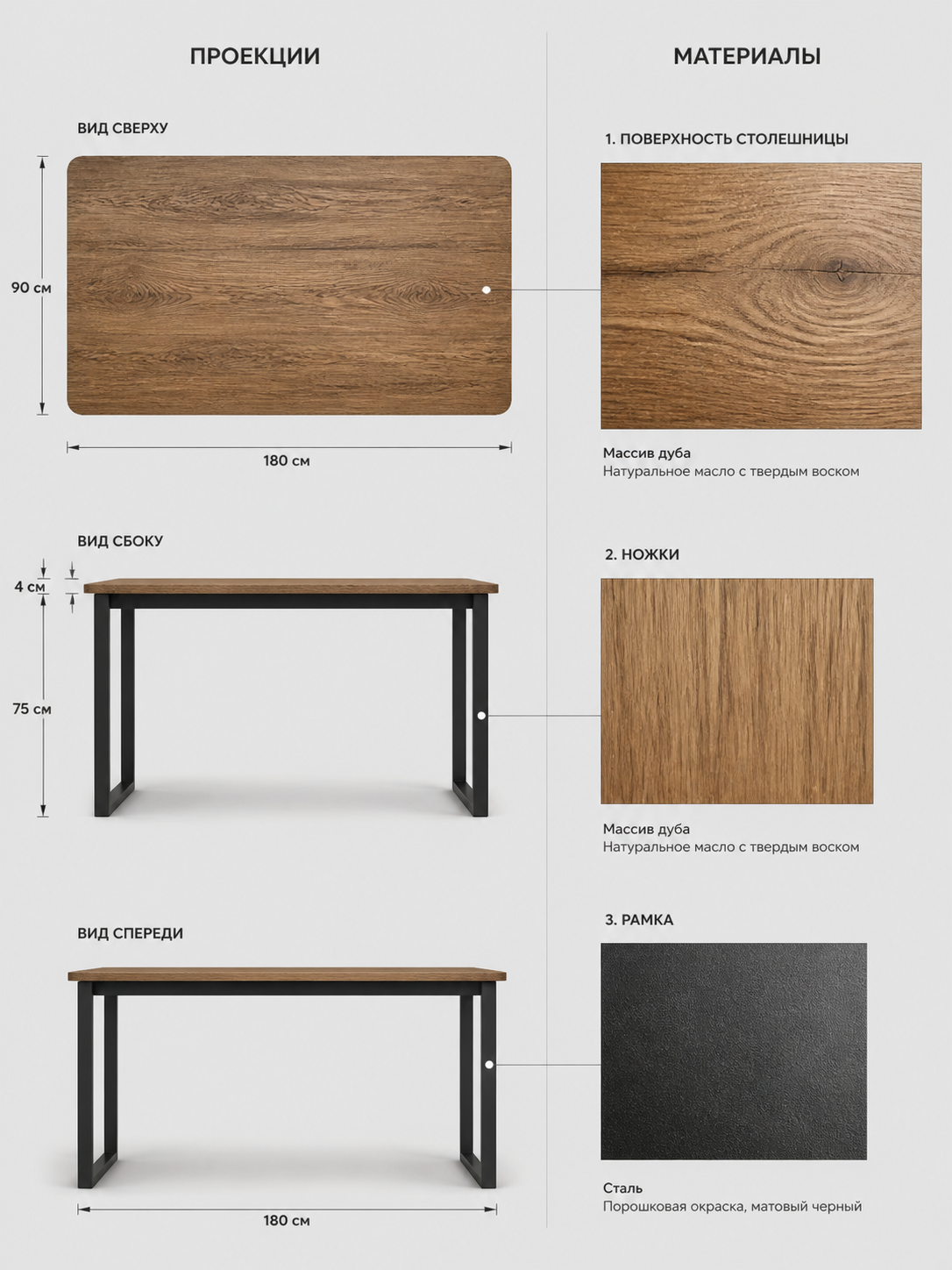 ПРОЕКЦИИ

ВИД СВЕРХУ

90 см

180 см

ВИД СБОКУ

4 см

75 см

ВИД СПЕРЕДИ

180 см

МАТЕРИАЛЫ

1. ПОВЕРХНОСТЬ СТОЛЕШНИЦЫ

Массив дуба
Натуральное масло с твердым воском

2. НОЖКИ

Массив дуба
Натуральное масло с твердым воском

3. РАМКА

Сталь
Порошковая окраска, матовый черный